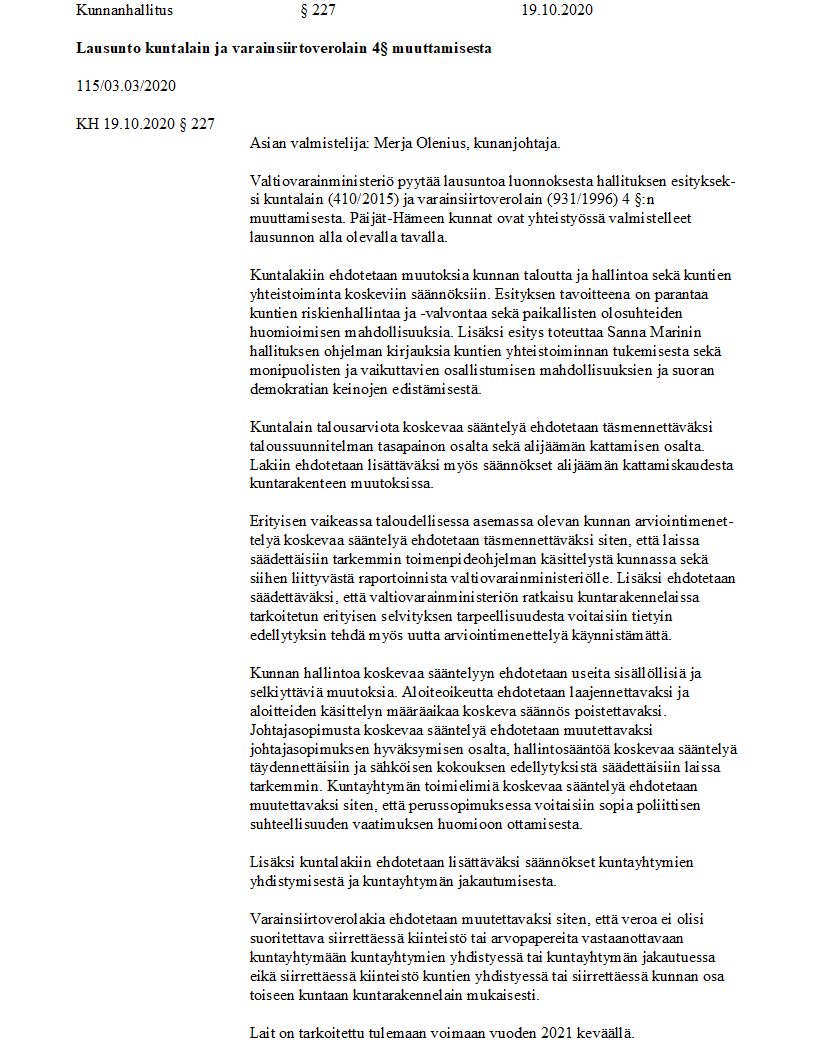 Kunnanhallitus § 227 19.10.2020

Lausunto kuntalain ja varainsiirtoverolain 4§ muuttamisesta

115/03.03/2020

KH 19.10.2020 § 227

Asian valmistelija: Merja Olenius, kunanjohtaja.

Valtiovarainministeriö pyytää lausuntoa luonnoksesta hallituksen esitykseksi kuntalain (410/2015) ja varainsiirtoverolain (931/1996) 4 §:n muuttamisesta. Päijät-Hämeen kunnat ovat yhteistyössä valmistelleet lausunnon alla olevalla tavalla.

Kuntalakiin ehdotetaan muutoksia kunnan taloutta ja hallintoa sekä kuntien yhteistoiminta koskeviin säännöksiin. Esityksen tavoitteena on parantaa kuntien riskienhallintaa ja -valvontaa sekä paikallisten olosuhteiden huomioimisen mahdollisuuksia. Lisäksi esitys toteuttaa Sanna Marinin hallituksen ohjelman kirjauksia kuntien yhteistoiminnan tukemisesta sekä monipuolisten ja vaikuttavien osallistumisen mahdollisuuksien ja suoran demokratian keinojen edistämisestä.

Kuntalain talousarviota koskevaa sääntelyä ehdotetaan täsmennettäväksi taloussuunnitelman tasapainon osalta sekä alijäämän kattamisen osalta. Lakiin ehdotetaan lisättäväksi myös säännökset alijäämän kattamiskaudesta kuntarakenteen muutoksissa.

Erityisen vaikeassa taloudellisessa asemassa olevan kunnan arviointimenettelyä koskevaa sääntelyä ehdotetaan täsmennettäväksi siten, että laissa säädettäisiin tarkemmin toimenpideohjelman käsittelystä kunnassa sekä siihen liittyvästä raportoinnista valtiovarainministeriölle. Lisäksi ehdotetaan säädettäväksi, että valtiovarainministeriön ratkaisu kuntarakennelaissa tarkoitetun erityisen selvityksen tarpeellisuudesta voitaisiin tietyin edellytyksin tehdä myös uutta arviointimenettelyä käynnistämättä.

Kunnan hallintoa koskevaa sääntelyyn ehdotetaan useita sisällöllisiä ja selkiyttäviä muutoksia. Aloiteoikeutta ehdotetaan laajennettavaksi ja aloitteiden käsittelyn määräaikaa koskeva säännös poistettavaksi. Johtajasopimusta koskevaa sääntelyä ehdotetaan muutettavaksi johtajasopimuksen hyväksymisen osalta, hallintosääntöä koskevaa sääntelyä täydennettäisiin ja sähköisen kokouksen edellytyksistä säädettäisiin laissa tarkemmin. Kuntayhtymän toimielimiä koskevaa sääntelyä ehdotetaan muutettavaksi siten, että perussopimuksessa voitaisiin sopia poliittisen suhteellisuuden vaatimuksen huomioon ottamisesta.

Lisäksi kuntalakiin ehdotetaan lisättäväksi säännökset kuntayhtymien yhdistymisestä ja kuntayhtymän jakautumisesta.

Varainsiirtoverolakia ehdotetaan muutettavaksi siten, että veroa ei olisi suoritettava siirrettäessä kiinteistö tai arvopapereita vastaanottavaan kuntayhtymään kuntayhtymien yhdistyessä tai kuntayhtymän jakautuessa eikä siirrettäessä kiinteistö kuntien yhdistyessä tai siirrettäessä kunnan osa toiseen kuntaan kuntarakennelain mukaisesti.

Lait on tarkoitettu tulemaan voimaan vuoden 2021 keväällä.